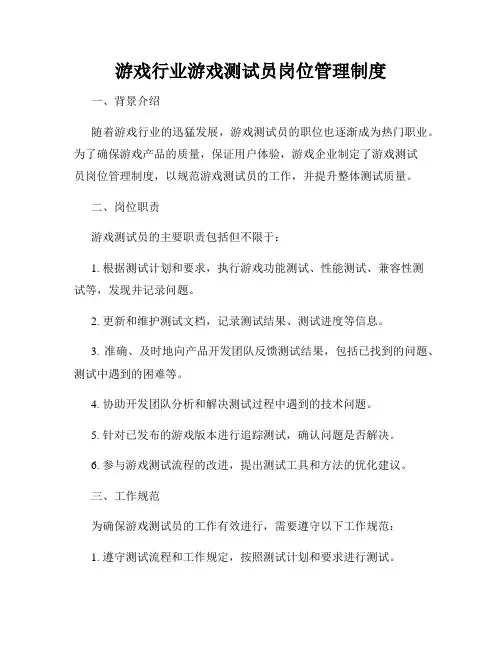 游戏行业游戏测试员岗位管理制度

一、背景介绍

随着游戏行业的迅猛发展，游戏测试员的职位也逐渐成为热门职业。为了确保游戏产品的质量，保证用户体验，游戏企业制定了游戏测试员岗位管理制度，以规范游戏测试员的工作，并提升整体测试质量。

二、岗位职责

游戏测试员的主要职责包括但不限于：

1. 根据测试计划和要求，执行游戏功能测试、性能测试、兼容性测试等，发现并记录问题。

2. 更新和维护测试文档，记录测试结果、测试进度等信息。

3. 准确、及时地向产品开发团队反馈测试结果，包括已找到的问题、测试中遇到的困难等。

4. 协助开发团队分析和解决测试过程中遇到的技术问题。

5. 针对已发布的游戏版本进行追踪测试，确认问题是否解决。

6. 参与游戏测试流程的改进，提出测试工具和方法的优化建议。

三、工作规范

为确保游戏测试员的工作有效进行，需要遵守以下工作规范：

1. 遵守测试流程和工作规定，按照测试计划和要求进行测试。